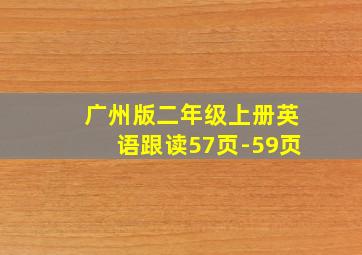 广州版二年级上册英语跟读57页-59页